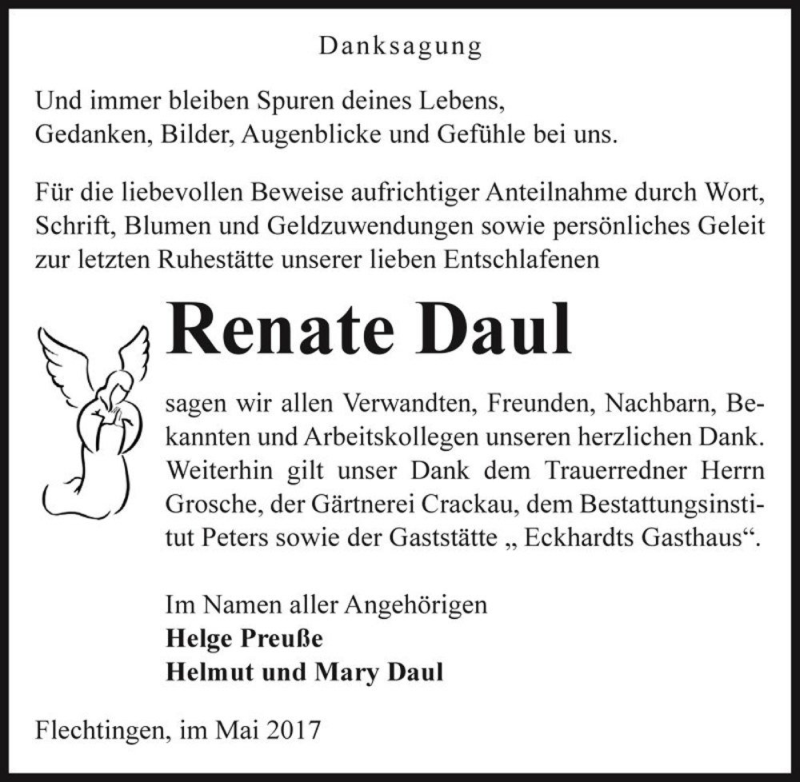 Danksagung

Und immer bleiben Spuren deines Lebens,
Gedanken, Bilder, Augenblicke und Gefühle bei uns.

Für die liebevollen Beweise aufrichtiger Anteilnahme durch Wort, Schrift, Blumen und Geldzuwendungen sowie persönliches Geleit zur letzten Ruhestätte unserer lieben Entschlafenen

Renate Daul

sagen wir allen Verwandten, Freunden, Nachbarn, Bekannten und Arbeitskollegen unseren herzlichen Dank. Weiterhin gilt unser Dank dem Trauerredner Herrn Grosche, der Gärtnerei Crackau, dem Bestattungsinstitut Peters sowie der Gaststätte „ Eckhardts Gasthaus“.

Im Namen aller Angehörigen
Helge Preuße
Helmut und Mary Daul

Flechtingen, im Mai 2017